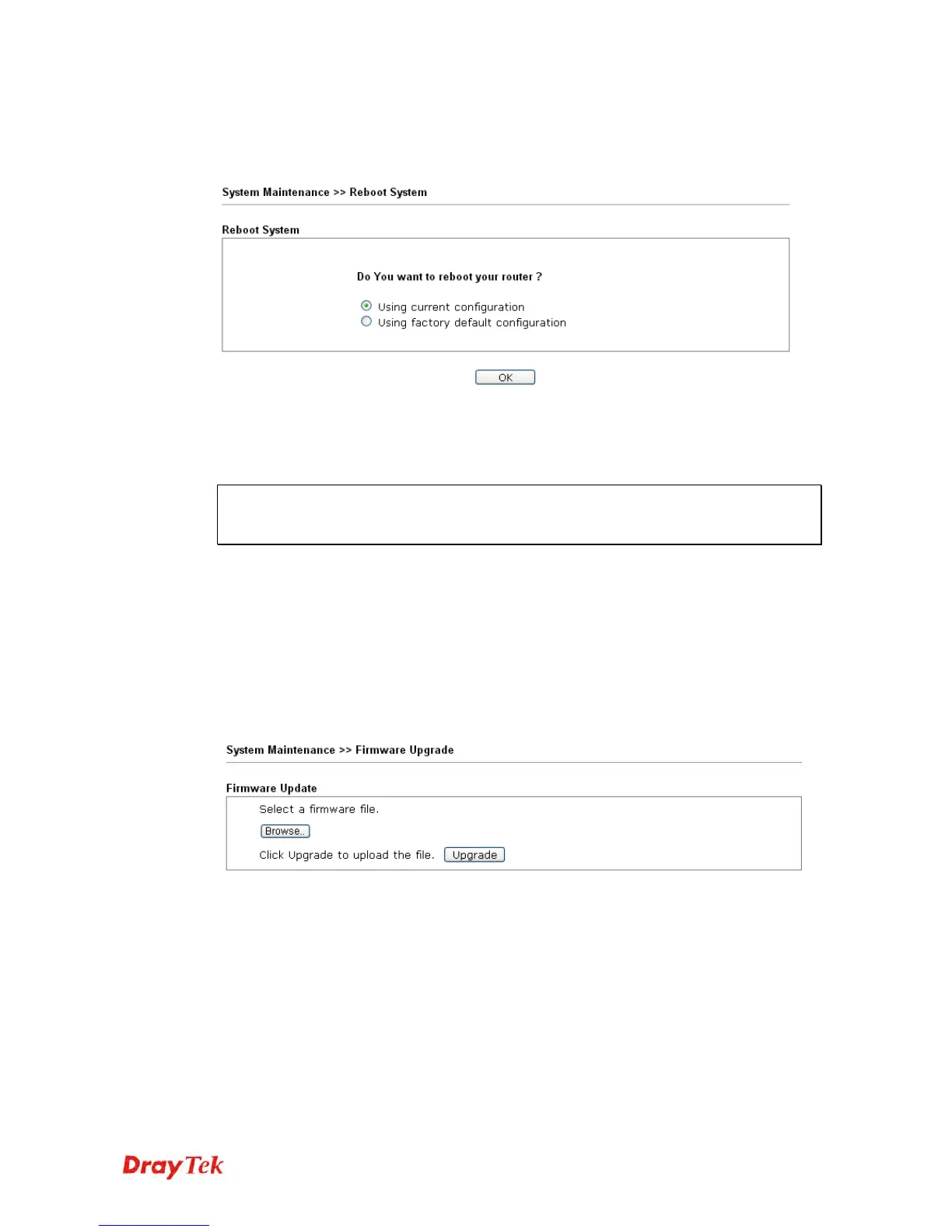 System Maintenance >> Reboot System

Reboot System

Do You want to reboot your router ?

Using current configuration

Using factory default configuration

OK

System Maintenance >> Firmware Upgrade

Firmware Update

Select a firmware file.

Browse..

Click Upgrade to upload the file. Upgrade

DrayTek